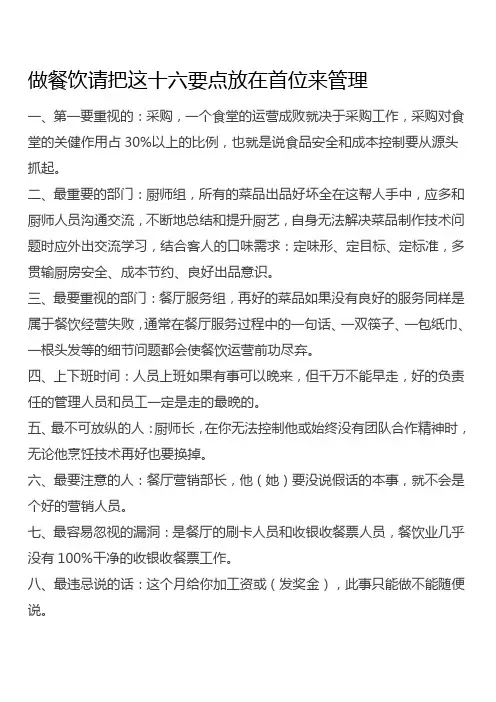 做餐饮请把这十六要点放在首位来管理

一、第一要重视的：采购，一个食堂的运营成败就决于采购工作，采购对食堂的关健作用占 30%以上的比例，也就是说食品安全和成本控制要从源头抓起。

二、最重要的部门：厨师组，所有的菜品出品好坏全在这帮人手中，应多和厨师人员沟通交流，不断地总结和提升厨艺，自身无法解决菜品制作技术问题时应外出交流学习，结合客人的口味需求：定味形、定目标、定标准，多贯输厨房安全、成本节约、良好出品意识。

三、最要重视的部门：餐厅服务组，再好的菜品如果没有良好的服务同样是属于餐饮经营失败，通常在餐厅服务过程中的一句话、一双筷子、一包纸巾、一根头发等的细节问题都会使餐饮运营前功尽弃。

四、上下班时间：人员上班如果有事可以晚来，但千万不能早走，好的负责任的管理人员和员工一定是走的最晚的。

五、最不可放纵的人：厨师长，在你无法控制他或始终没有团队合作精神时，无论他烹饪技术再好也要换掉。

六、最要注意的人：餐厅营销部长，他（她）要没说假话的本事，就不会是个好的营销人员。

七、最容易忽视的漏洞：是餐厅的刷卡人员和收银收餐票人员，餐饮业几乎没有 100%干净的收银收餐票工作。

八、最违忌说的话：这个月给你加工资或（发奖金），此事只能做不能随便说。